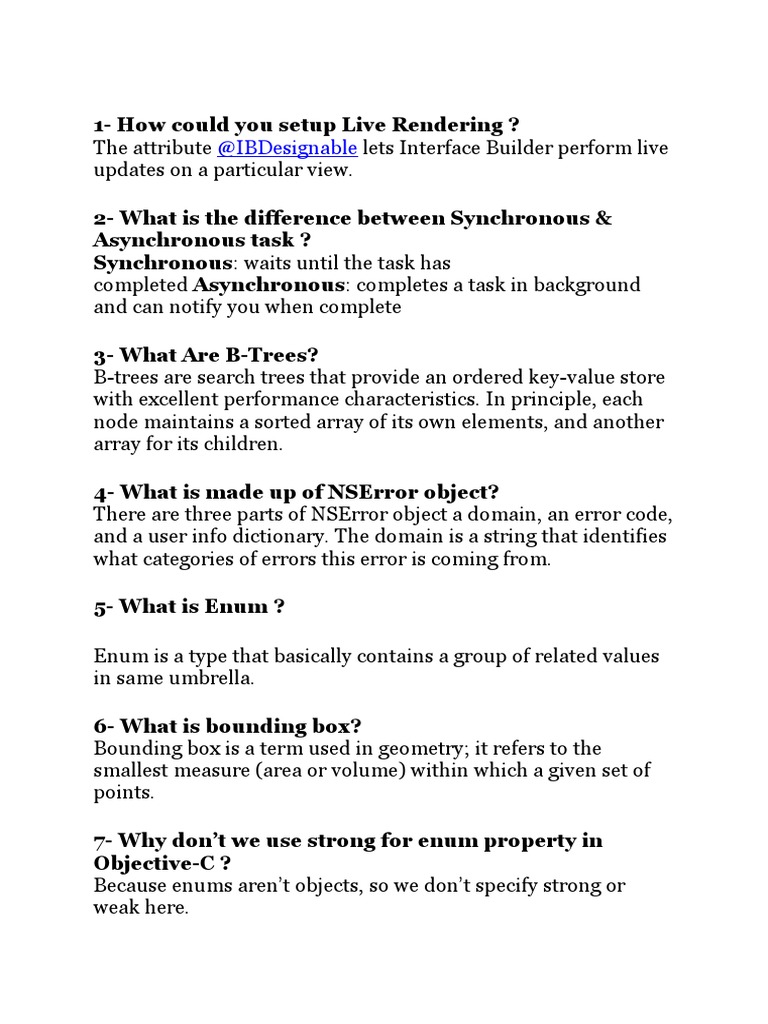 1- How could you setup Live Rendering ?
The attribute @IBDesignable lets Interface Builder perform live updates on a particular view.

2- What is the difference between Synchronous & Asynchronous task ?
Synchronous: waits until the task has completed Asynchronous: completes a task in background and can notify you when complete

3- What Are B-Trees?
B-trees are search trees that provide an ordered key-value store with excellent performance characteristics. In principle, each node maintains a sorted array of its own elements, and another array for its children.

4- What is made up of NSError object?
There are three parts of NSError object a domain, an error code, and a user info dictionary. The domain is a string that identifies what categories of errors this error is coming from.

5- What is Enum ?

Enum is a type that basically contains a group of related values in same umbrella.

6- What is bounding box?
Bounding box is a term used in geometry; it refers to the smallest measure (area or volume) within which a given set of points.

7- Why don't we use strong for enum property in Objective-C ?
Because enums aren't objects, so we don't specify strong or weak here.